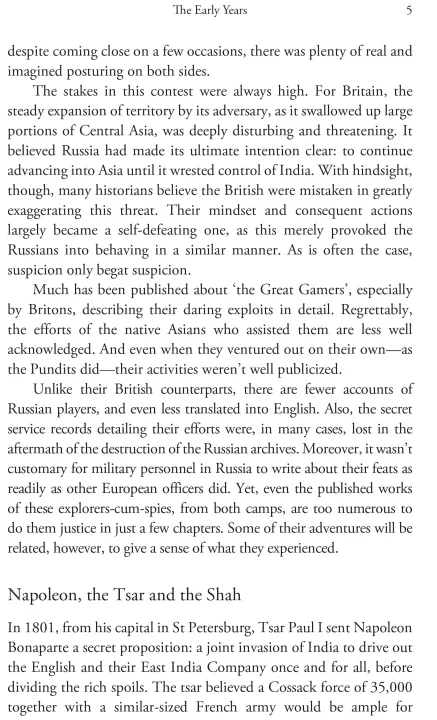 The Early Years 5

despite coming close on a few occasions, there was plenty of real and imagined posturing on both sides.

The stakes in this contest were always high. For Britain, the steady expansion of territory by its adversary, as it swallowed up large portions of Central Asia, was deeply disturbing and threatening. It believed Russia had made its ultimate intention clear: to continue advancing into Asia until it wrested control of India. With hindsight, though, many historians believe the British were mistaken in greatly exaggerating this threat. Their mindset and consequent actions largely became a self-defeating one, as this merely provoked the Russians into behaving in a similar manner. As is often the case, suspicion only begat suspicion.

Much has been published about 'the Great Gamers', especially by Britons, describing their daring exploits in detail. Regrettably, the efforts of the native Asians who assisted them are less well acknowledged. And even when they ventured out on their own—as the Pundits did—their activities weren't well publicized.

Unlike their British counterparts, there are fewer accounts of Russian players, and even less translated into English. Also, the secret service records detailing their efforts were, in many cases, lost in the aftermath of the destruction of the Russian archives. Moreover, it wasn't customary for military personnel in Russia to write about their feats as readily as other European officers did. Yet, even the published works of these explorers-cum-spies, from both camps, are too numerous to do them justice in just a few chapters. Some of their adventures will be related, however, to give a sense of what they experienced.

Napoleon, the Tsar and the Shah

In 1801, from his capital in St Petersburg, Tsar Paul I sent Napoleon Bonaparte a secret proposition: a joint invasion of India to drive out the English and their East India Company once and for all, before dividing the rich spoils. The tsar believed a Cossack force of 35,000 together with a similar-sized French army would be ample for